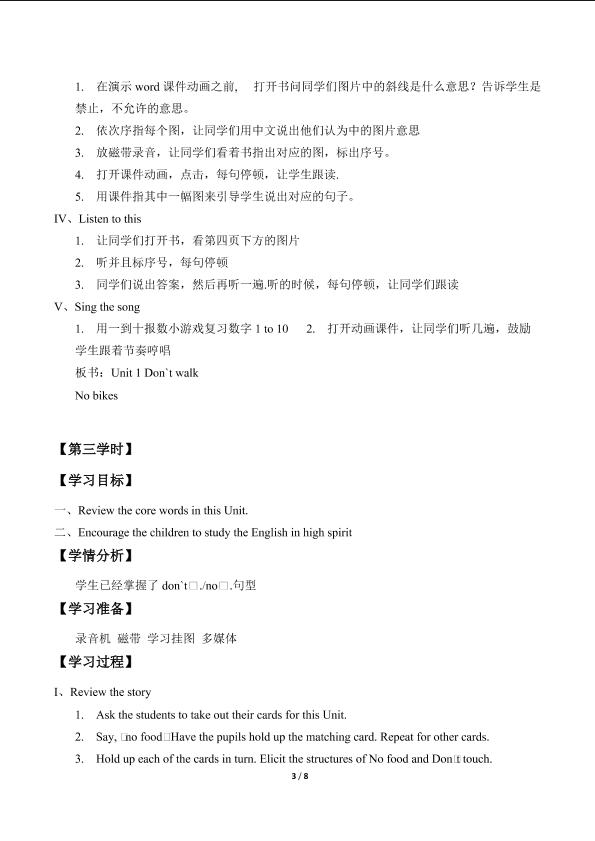 1. 在演示 word 课件动画之前， 打开书问同学们图片中的斜线是什么意思？告诉学生是禁止，不允许的意思。

2. 依次序指每个图，让同学们用中文说出他们认为中的图片意思

3. 放磁带录音，让同学们看着书指出对应的图，标出序号。

4. 打开课件动画，点击，每句停顿，让学生跟读.

5. 用课件指其中一幅图来引导学生说出对应的句子。

IV、Listen to this

1. 让同学们打开书，看第四页下方的图片

2. 听并且标序号，每句停顿

3. 同学们说出答案，然后再听一遍.听的时候，每句停顿，让同学们跟读

V、Sing the song

1. 用一到十报数小游戏复习数字 1 to 10  2. 打开动画课件，让同学们听几遍，鼓励学生跟着节奏哼唱

板书：Unit 1 Don`t walk

No bikes

【第三学时】

【学习目标】

一、Review the core words in this Unit.

二、Encourage the children to study the English in high spirit

【学情分析】

学生已经掌握了 don`t□./no□.句型

【学习准备】

录音机 磁带 学习挂图 多媒体

【学习过程】

I、Review the story

1. Ask the students to take out their cards for this Unit.

2. Say, □no food□Have the pupils hold up the matching card. Repeat for other cards.

3. Hold up each of the cards in turn. Elicit the structures of No food and Don□t touch.

3 / 8